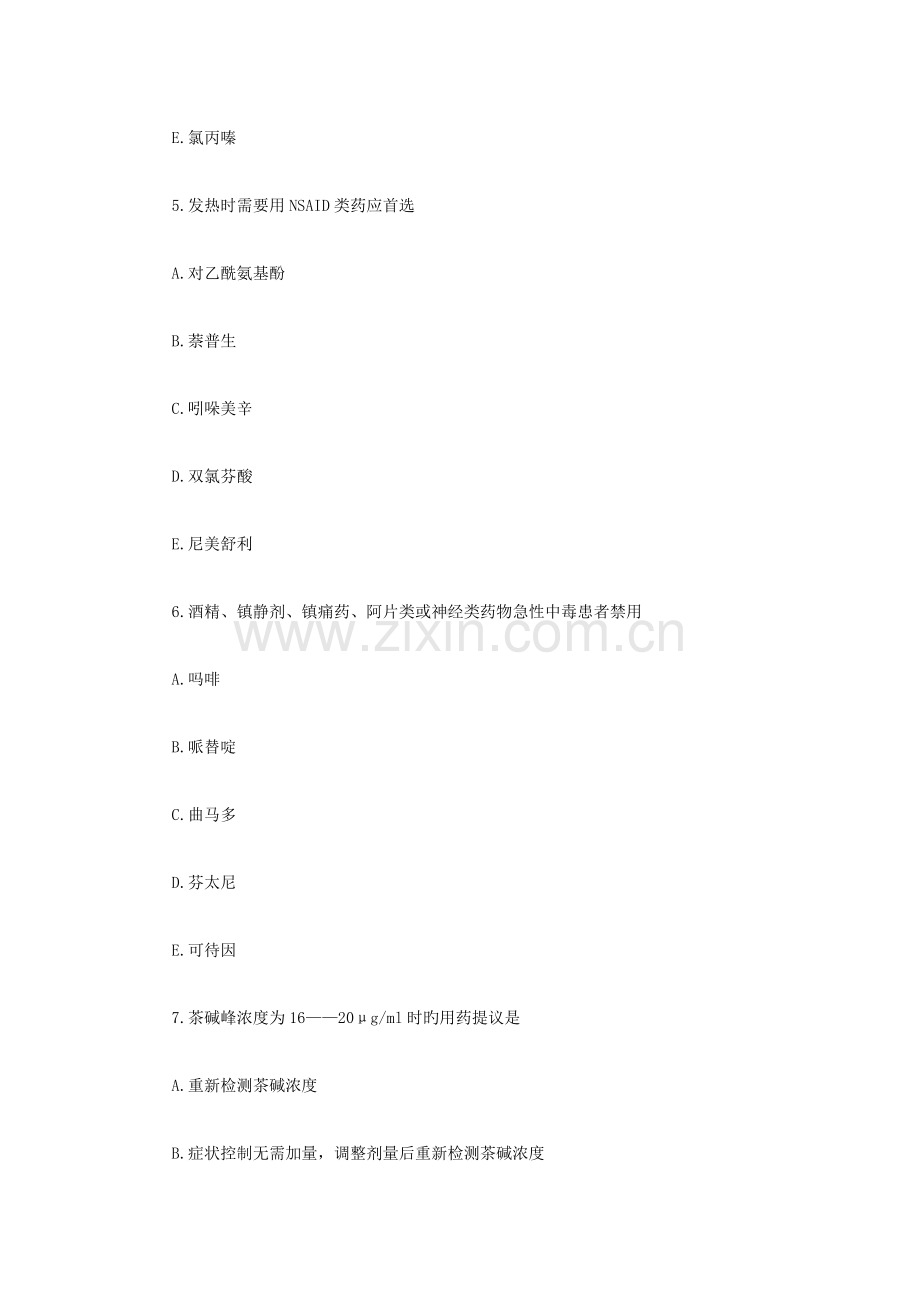 E.氯丙嗪

5.发热时需要用NSAID类药应首选

A.对乙酰氨基酚

B.萘普生

C.吲哚美辛

D.双氯芬酸

E.尼美舒利

6.酒精、镇静剂、镇痛药、阿片类或神经类药物急性中毒患者禁用

A.吗啡

B.哌替啶

C.曲马多

D.芬太尼

E.可待因

7.茶碱峰浓度为16——20μg/ml时旳用药提议是

A.重新检测茶碱浓度

B.症状控制无需加量，调整剂量后重新检测茶碱浓度

www.zixin.com.cn